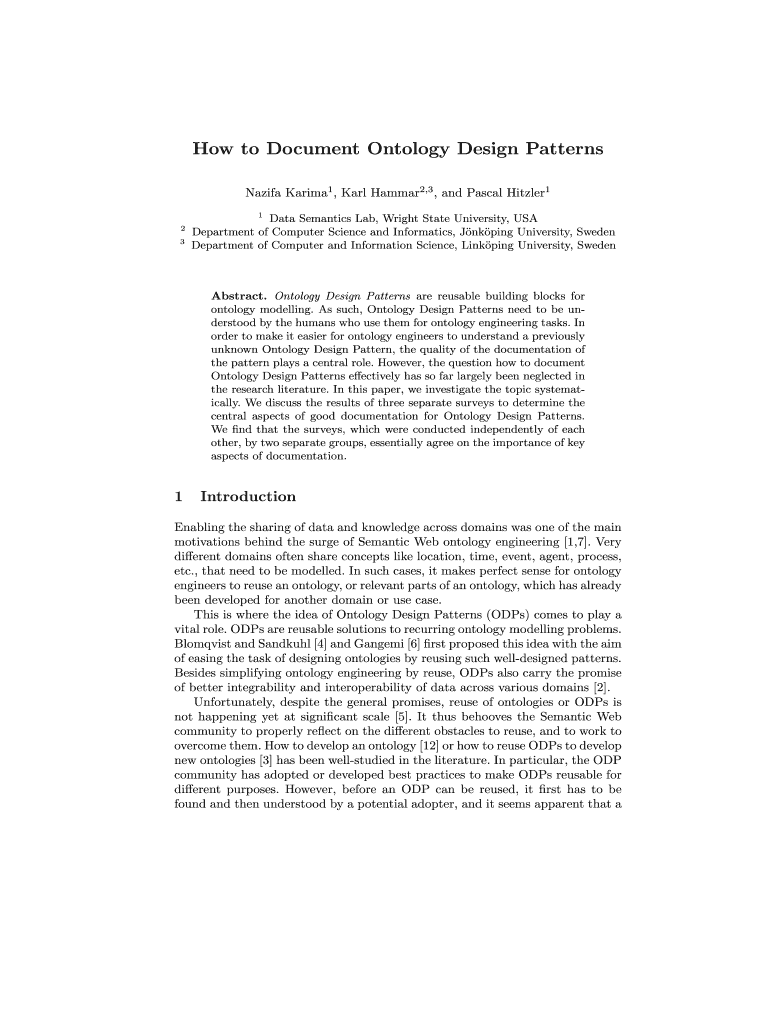 How to Document Ontology Design Patterns

Nazifa Karima$^1$, Karl Hammar$^{2,3}$, and Pascal Hitzler$^1$

$^1$ Data Semantics Lab, Wright State University, USA
$^2$ Department of Computer Science and Informatics, Jönköping University, Sweden
$^3$ Department of Computer and Information Science, Linköping University, Sweden

Abstract. Ontology Design Patterns are reusable building blocks for ontology modelling. As such, Ontology Design Patterns need to be understood by the humans who use them for ontology engineering tasks. In order to make it easier for ontology engineers to understand a previously unknown Ontology Design Pattern, the quality of the documentation of the pattern plays a central role. However, the question how to document Ontology Design Patterns effectively has so far largely been neglected in the research literature. In this paper, we investigate the topic systematically. We discuss the results of three separate surveys to determine the central aspects of good documentation for Ontology Design Patterns. We find that the surveys, which were conducted independently of each other, by two separate groups, essentially agree on the importance of key aspects of documentation.

1 Introduction

Enabling the sharing of data and knowledge across domains was one of the main motivations behind the surge of Semantic Web ontology engineering [1,7]. Very different domains often share concepts like location, time, event, agent, process, etc., that need to be modelled. In such cases, it makes perfect sense for ontology engineers to reuse an ontology, or relevant parts of an ontology, which has already been developed for another domain or use case.

This is where the idea of Ontology Design Patterns (ODPs) comes to play a vital role. ODPs are reusable solutions to recurring ontology modelling problems. Blomqvist and Sandkuhl [4] and Gangemi [6] first proposed this idea with the aim of easing the task of designing ontologies by reusing such well-designed patterns. Besides simplifying ontology engineering by reuse, ODPs also carry the promise of better integrability and interoperability of data across various domains [2].

Unfortunately, despite the general promises, reuse of ontologies or ODPs is not happening yet at significant scale [5]. It thus behooves the Semantic Web community to properly reflect on the different obstacles to reuse, and to work to overcome them. How to develop an ontology [12] or how to reuse ODPs to develop new ontologies [3] has been well-studied in the literature. In particular, the ODP community has adopted or developed best practices to make ODPs reusable for different purposes. However, before an ODP can be reused, it first has to be found and then understood by a potential adopter, and it seems apparent that a